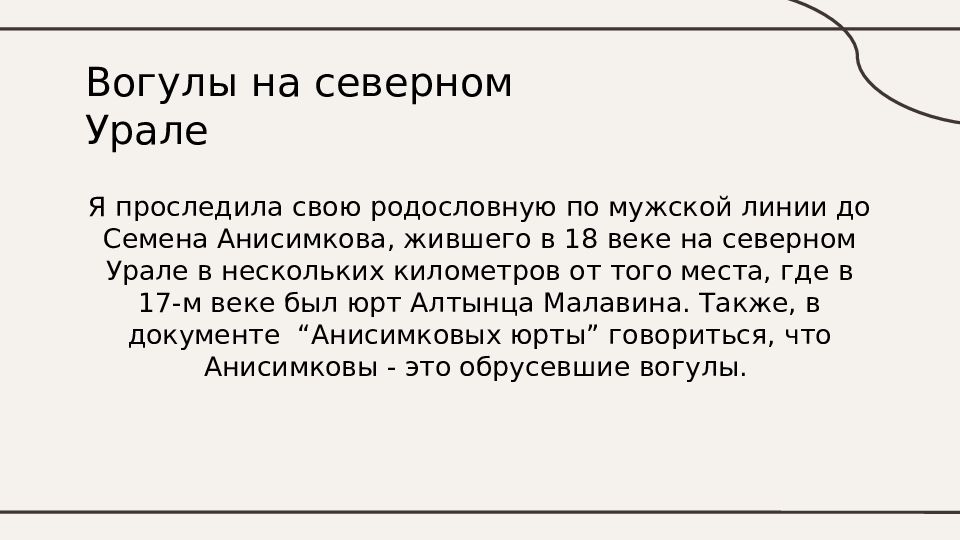 Вогулы на северном
Урале

Я проследила свою родословную по мужской линии до Семена Анисимкова, жившего в 18 веке на северном Урале в нескольких километров от того места, где в 17-м веке был юрт Алтынца Малавина. Также, в документе "Анисимковых юрты" говориться, что Анисимковы - это обрусевшие вогулы.